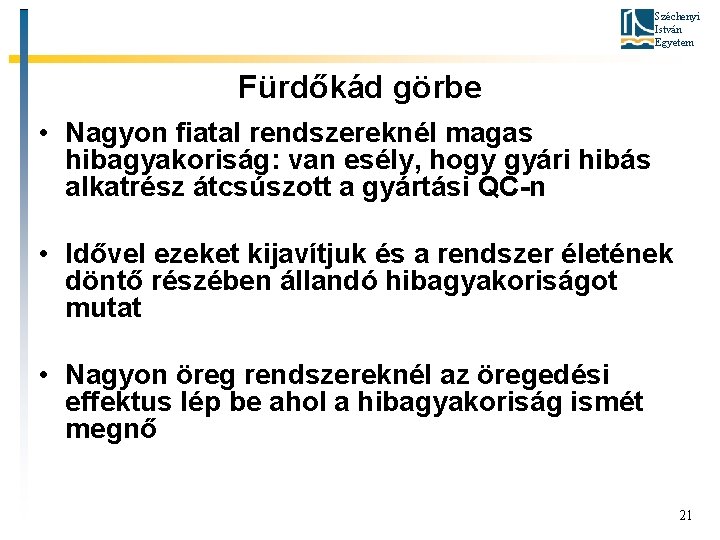 Széchenyi István Egyetem

Fürdőkád görbe

• Nagyon fiatal rendszereknél magas hibagyakoriság: van esély, hogy gyári hibás alkatrész átcsúszott a gyártási QC-n

• Idővel ezeket kijavítjuk és a rendszer életének döntő részében állandó hibagyakoriságot mutat

• Nagyon öreg rendszereknél az öregedési effektus lép be ahol a hibagyakoriság ismét megnő

21